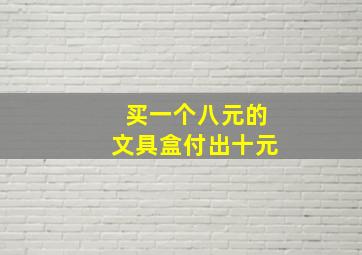 买一个八元的
文具盒付出十元